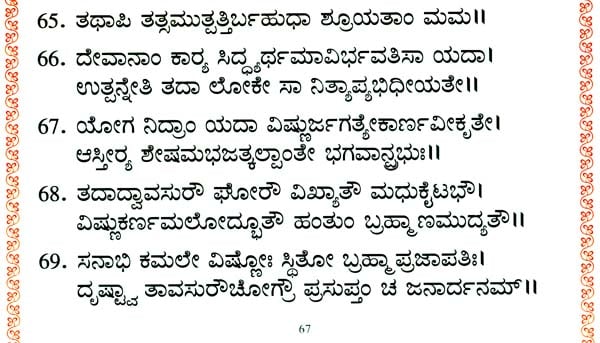 65. ತಥಾಪಿ ತತ್ಸಮುತ್ಪತ್ತಿರ್ಬಹುಧಾ ಶ್ರೂಯತಾಂ ಮಮ॥

66. ದೇವಾನಾಂ ಕಾರ್ಯ ಸಿದ್ಧ್ಯರ್ಥಮಾವಿರ್ಭವತಿಸಾ ಯದಾ।
ಉತ್ಪನ್ನೇತಿ ತದಾ ಲೋಕೇ ಸಾ ನಿತ್ಯಾಪ್ಯಭಿಧೀಯತೇ॥

67. ಯೋಗ ನಿದ್ರಾಂ ಯದಾ ವಿಷ್ಣುರ್ಜಗತ್ಯೇಕಾರ್ಣವೀಕೃತೇ।
ಆಸ್ತೀರ್ಯ ಶೇಷಮಭಜತ್ಕಲ್ಪಾಂತೇ ಭಗವಾನ್ಪ್ರಭುಃ॥

68. ತದಾದ್ವಾವಸುರೌ ಘೋರೌ ವಿಖ್ಯಾತೌ ಮಧುಕೈಟಭೌ।
ವಿಷ್ಣುಕರ್ಣಮಲೋದ್ಭೂತೌ ಹಂತುಂ ಬ್ರಹ್ಮಾಣಮುದ್ಯತೌ॥

69. ಸನಾಭಿ ಕಮಲೇ ವಿಷ್ಣೋಃ ಸ್ಥಿತೋ ಬ್ರಹ್ಮಾ ಪ್ರಜಾಪತಿಃ।
ದೃಷ್ಟ್ವಾ ತಾವಸುರೌಚೋಗ್ರೌ ಪ್ರಸುಪ್ತಂ ಚ ಜನಾರ್ದನಮ್॥

67